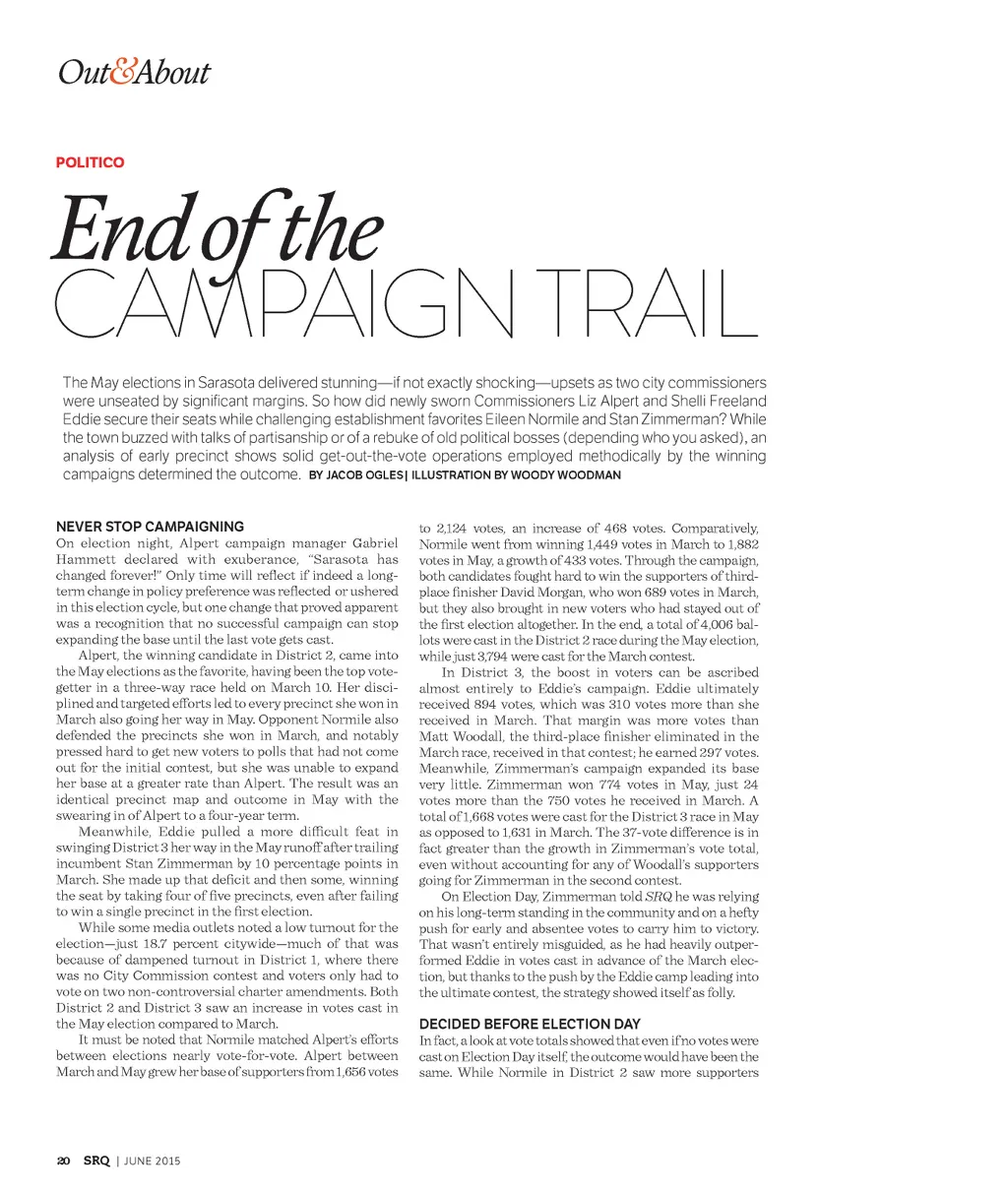 Out&About

POLITICO

End of the
CAMPAIGN TRAIL

The May elections in Sarasota delivered stunning—if not exactly shocking—upsets as two city commissioners were unseated by significant margins. So how did newly sworn Commissioners Liz Alpert and Shelli Freeland Eddie secure their seats while challenging establishment favorites Eileen Normile and Stan Zimmerman? While the town buzzed with talks of partisanship or of a rebuke of old political bosses (depending who you asked), an analysis of early precinct shows solid get-out-the-vote operations employed methodically by the winning campaigns determined the outcome. BY JACOB OGLES | ILLUSTRATION BY WOODY WOODMAN

NEVER STOP CAMPAIGNING
On election night, Alpert campaign manager Gabriel Hammett declared with exuberance, "Sarasota has changed forever!" Only time will reflect if indeed a long-term change in policy preference was reflected or ushered in this election cycle, but one change that proved apparent was a recognition that no successful campaign can stop expanding the base until the last vote gets cast.

Alpert, the winning candidate in District 2, came into the May elections as the favorite, having been the top vote-getter in a three-way race held on March 10. Her disciplined and targeted efforts led to every precinct she won in March also going her way in May. Opponent Normile also defended the precincts she won in March, and notably pressed hard to get new voters to polls that had not come out for the initial contest, but she was unable to expand her base at a greater rate than Alpert. The result was an identical precinct map and outcome in May with the swearing in of Alpert to a four-year term.

Meanwhile, Eddie pulled a more difficult feat in swinging District 3 her way in the May runoff after trailing incumbent Stan Zimmerman by 10 percentage points in March. She made up that deficit and then some, winning the seat by taking four of five precincts, even after failing to win a single precinct in the first election.

While some media outlets noted a low turnout for the election—just 18.7 percent citywide—much of that was because of dampened turnout in District 1, where there was no City Commission contest and voters only had to vote on two non-controversial charter amendments. Both District 2 and District 3 saw an increase in votes cast in the May election compared to March.

It must be noted that Normile matched Alpert's efforts between elections nearly vote-for-vote. Alpert between March and May grew her base of supporters from 1,656 votes to 2,124 votes, an increase of 468 votes. Comparatively, Normile went from winning 1,449 votes in March to 1,882 votes in May, a growth of 433 votes. Through the campaign, both candidates fought hard to win the supporters of third-place finisher David Morgan, who won 689 votes in March, but they also brought in new voters who had stayed out of the first election altogether. In the end, a total of 4,006 ballots were cast in the District 2 race during the May election, while just 3,794 were cast for the March contest.

In District 3, the boost in voters can be ascribed almost entirely to Eddie's campaign. Eddie ultimately received 894 votes, which was 310 votes more than she received in March. That margin was more votes than Matt Woodall, the third-place finisher eliminated in the March race, received in that contest; he earned 297 votes. Meanwhile, Zimmerman's campaign expanded its base very little. Zimmerman won 774 votes in May, just 24 votes more than the 750 votes he received in March. A total of 1,668 votes were cast for the District 3 race in May as opposed to 1,631 in March. The 37-vote difference is in fact greater than the growth in Zimmerman's vote total, even without accounting for any of Woodall's supporters going for Zimmerman in the second contest.

On Election Day, Zimmerman told SRQ he was relying on his long-term standing in the community and on a hefty push for early and absentee votes to carry him to victory. That wasn't entirely misguided, as he had heavily outperformed Eddie in votes cast in advance of the March election, but thanks to the push by the Eddie camp leading into the ultimate contest, the strategy showed itself as folly.

DECIDED BEFORE ELECTION DAY
In fact, a look at vote totals showed that even if no votes were cast on Election Day itself, the outcome would have been the same. While Normile in District 2 saw more supporters

20 SRQ | JUNE 2015